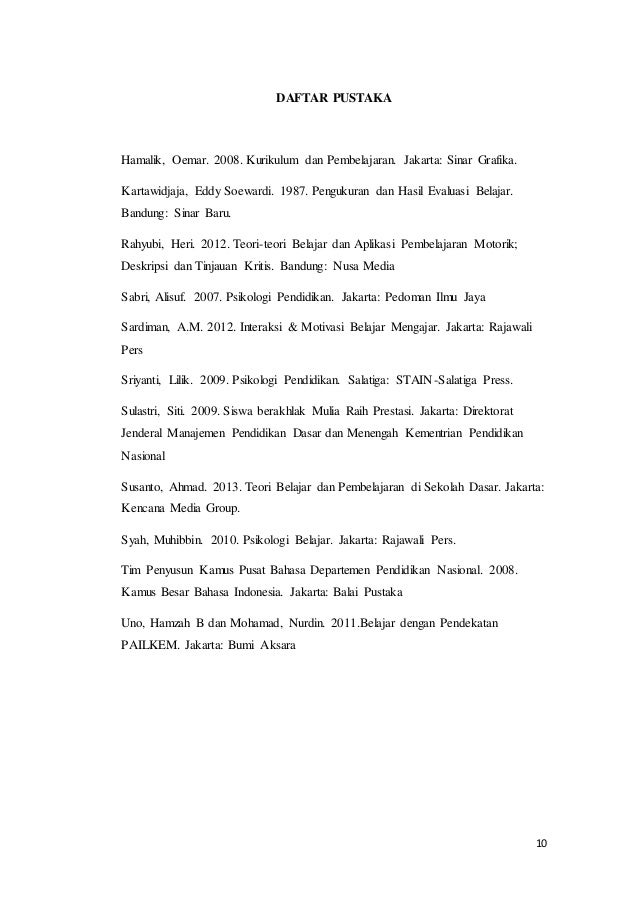 DAFTAR PUSTAKA

Hamalik, Oemar. 2008. Kurikulum dan Pembelajaran. Jakarta: Sinar Grafika.

Kartawidjaja, Eddy Soewardi. 1987. Pengukuran dan Hasil Evaluasi Belajar. Bandung: Sinar Baru.

Rahyubi, Heri. 2012. Teori-teori Belajar dan Aplikasi Pembelajaran Motorik; Deskripsi dan Tinjauan Kritis. Bandung: Nusa Media

Sabri, Alisuf. 2007. Psikologi Pendidikan. Jakarta: Pedoman Ilmu Jaya

Sardiman, A.M. 2012. Interaksi & Motivasi Belajar Mengajar. Jakarta: Rajawali Pers

Sriyanti, Lilik. 2009. Psikologi Pendidikan. Salatiga: STAIN-Salatiga Press.

Sulastri, Siti. 2009. Siswa berakhlak Mulia Raih Prestasi. Jakarta: Direktorat Jenderal Manajemen Pendidikan Dasar dan Menengah Kementrian Pendidikan Nasional

Susanto, Ahmad. 2013. Teori Belajar dan Pembelajaran di Sekolah Dasar. Jakarta: Kencana Media Group.

Syah, Muhibbin. 2010. Psikologi Belajar. Jakarta: Rajawali Pers.

Tim Penyusun Kamus Pusat Bahasa Departemen Pendidikan Nasional. 2008. Kamus Besar Bahasa Indonesia. Jakarta: Balai Pustaka

Uno, Hamzah B dan Mohamad, Nurdin. 2011.Belajar dengan Pendekatan PAILKEM. Jakarta: Bumi Aksara

10